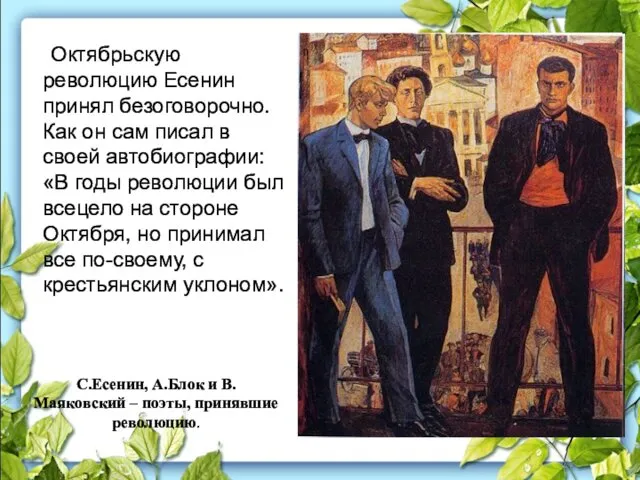 Октябрьскую революцию Есенин принял безоговорочно. Как он сам писал в своей автобиографии: «В годы революции был всецело на стороне Октября, но принимал все по-своему, с крестьянским уклоном».

С.Есенин, А.Блок и В. Маяковский – поэты, принявшие революцию.